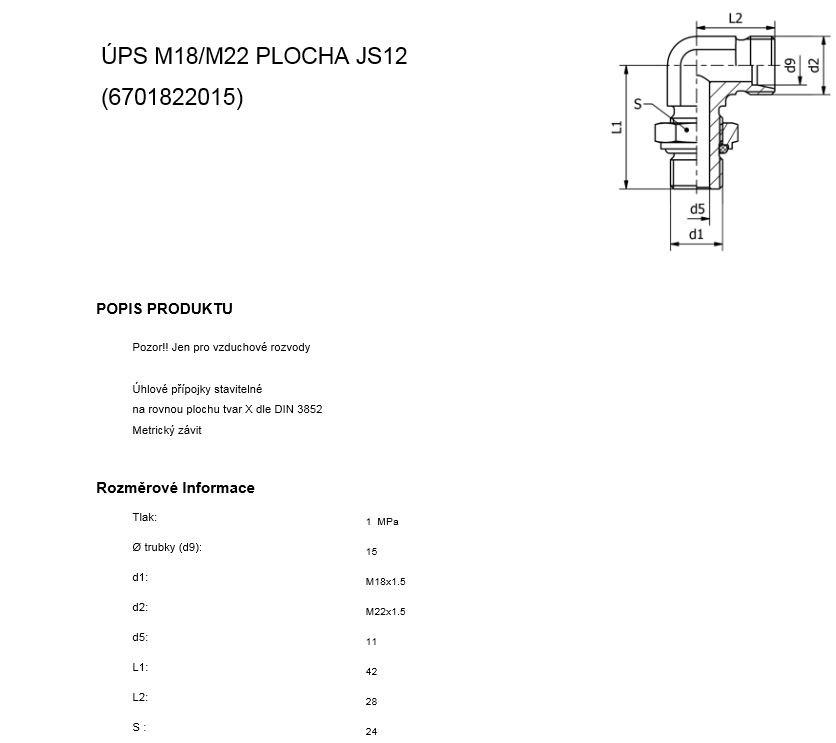 ÚPS M18/M22 PLOCHA JS12
(6701822015)

L2
d9
d2
S
L1
d5
d1

POPIS PRODUKTU

Pozor!! Jen pro vzduchové rozvody

Úhlové přípojky stavitelné
na rovnou plochu tvar X dle DIN 3852
Metrický závit

Rozměrové Informace

| | |
|---|---|
| Tlak: | 1 MPa |
| Ø trubky (d9): | 15 |
| d1: | M18x1.5 |
| d2: | M22x1.5 |
| d5: | 11 |
| L1: | 42 |
| L2: | 28 |
| S : | 24 |